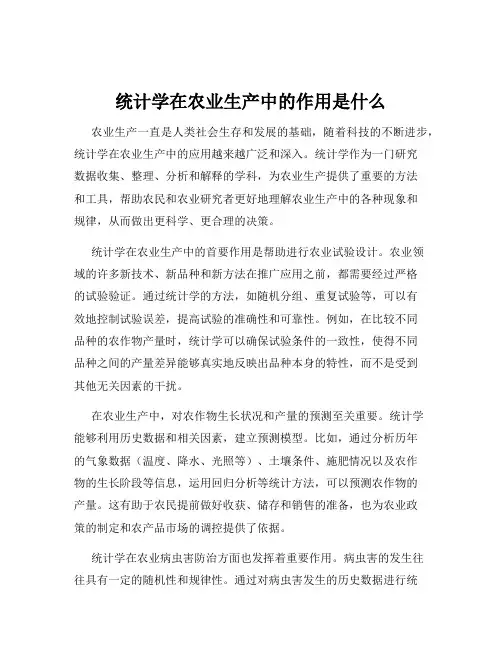 统计学在农业生产中的作用是什么

农业生产一直是人类社会生存和发展的基础，随着科技的不断进步，统计学在农业生产中的应用越来越广泛和深入。统计学作为一门研究数据收集、整理、分析和解释的学科，为农业生产提供了重要的方法和工具，帮助农民和农业研究者更好地理解农业生产中的各种现象和规律，从而做出更科学、更合理的决策。

统计学在农业生产中的首要作用是帮助进行农业试验设计。农业领域的许多新技术、新品种和新方法在推广应用之前，都需要经过严格的试验验证。通过统计学的方法，如随机分组、重复试验等，可以有效地控制试验误差，提高试验的准确性和可靠性。例如，在比较不同品种的农作物产量时，统计学可以确保试验条件的一致性，使得不同品种之间的产量差异能够真实地反映出品种本身的特性，而不是受到其他无关因素的干扰。

在农业生产中，对农作物生长状况和产量的预测至关重要。统计学能够利用历史数据和相关因素，建立预测模型。比如，通过分析历年的气象数据（温度、降水、光照等）、土壤条件、施肥情况以及农作物的生长阶段等信息，运用回归分析等统计方法，可以预测农作物的产量。这有助于农民提前做好收获、储存和销售的准备，也为农业政策的制定和农产品市场的调控提供了依据。

统计学在农业病虫害防治方面也发挥着重要作用。病虫害的发生往往具有一定的随机性和规律性。通过对病虫害发生的历史数据进行统